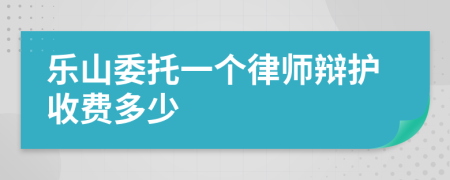 乐山委托一个律师辩护收费多少